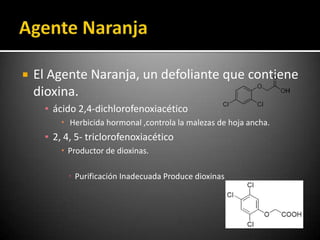 Agente Naranja

El Agente Naranja, un defoliante que contiene dioxina.

O OH Cl Cl

ácido 2,4-dichlorofenoxiacético

Herbicida hormonal ,controla la malezas de hoja ancha.

2, 4, 5- triclorofenoxiacético

Productor de dioxinas.

Purificación Inadecuada Produce dioxinas

Cl Cl O COOH Cl